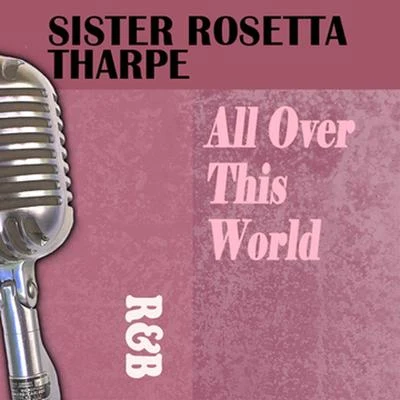 SISTER ROSETTA THARPE

All Over This World

R&B